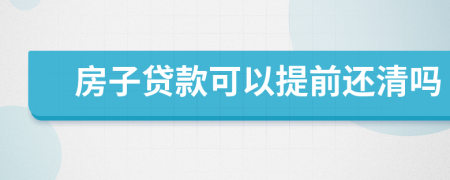 房子贷款可以提前还清吗